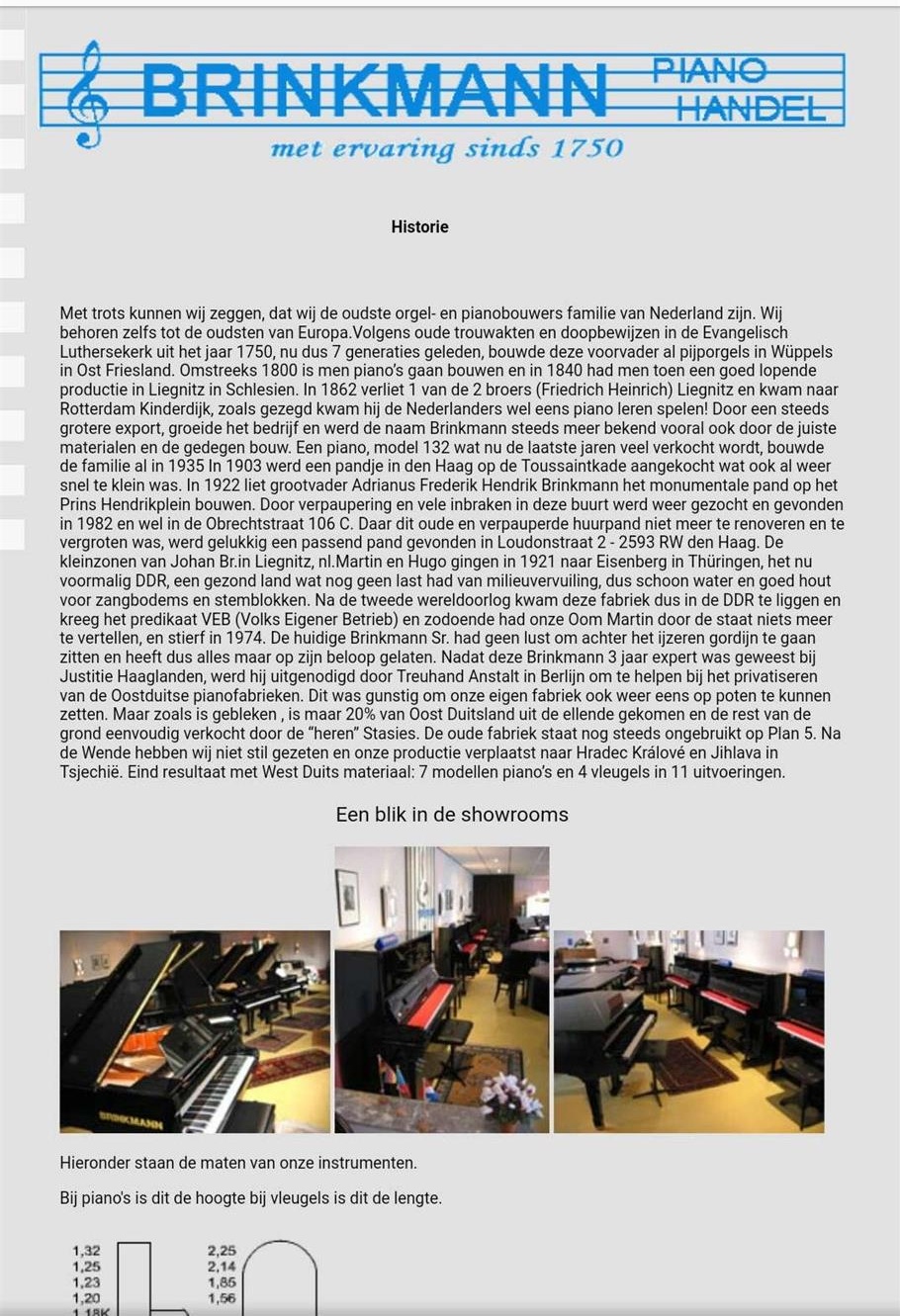 BRINKMANN PIANO HANDEL
met ervaring sinds 1750

Historie

Met trots kunnen wij zeggen, dat wij de oudste orgel- en pianobouwers familie van Nederland zijn. Wij behoren zelfs tot de oudsten van Europa.Volgens oude trouwakten en doopbewijzen in de Evangelisch Luthersekerk uit het jaar 1750, nu dus 7 generaties geleden, bouwde deze voorvader al pijporgels in Wüppels in Ost Friesland. Omstreeks 1800 is men piano's gaan bouwen en in 1840 had men toen een goed lopende productie in Liegnitz in Schlesien. In 1862 verliet 1 van de 2 broers (Friedrich Heinrich) Liegnitz en kwam naar Rotterdam Kinderdijk, zoals gezegd kwam hij de Nederlanders wel eens piano leren spelen! Door een steeds grotere export, groeide het bedrijf en werd de naam Brinkmann steeds meer bekend vooral ook door de juiste materialen en de gedegen bouw. Een piano, model 132 wat nu de laatste jaren veel verkocht wordt, bouwde de familie al in 1935 In 1903 werd een pandje in den Haag op de Toussaintkade aangekocht wat ook al weer snel te klein was. In 1922 liet grootvader Adrianus Frederik Hendrik Brinkmann het monumentale pand op het Prins Hendrikplein bouwen. Door verpaupering en vele inbraken in deze buurt werd weer gezocht en gevonden in 1982 en wel in de Obrechtstraat 106 C. Daar dit oude en verpauperde huurpand niet meer te renoveren en te vergroten was, werd gelukkig een passend pand gevonden in Loudonstraat 2 - 2593 RW den Haag. De kleinzonen van Johan Br.in Liegnitz, nl.Martin en Hugo gingen in 1921 naar Eisenberg in Thüringen, het nu voormalig DDR, een gezond land wat nog geen last had van milieuvervuiling, dus schoon water en goed hout voor zangbodems en stemblokken. Na de tweede wereldoorlog kwam deze fabriek dus in de DDR te liggen en kreeg het predikaat VEB (Volks Eigener Betrieb) en zodoende had onze Oom Martin door de staat niets meer te vertellen, en stierf in 1974. De huidige Brinkmann Sr. had geen lust om achter het ijzeren gordijn te gaan zitten en heeft dus alles maar op zijn beloop gelaten. Nadat deze Brinkmann 3 jaar expert was geweest bij Justitie Haaglanden, werd hij uitgenodigd door Treuhand Anstalt in Berlijn om te helpen bij het privatiseren van de Oostduitse pianofabrieken. Dit was gunstig om onze eigen fabriek ook weer eens op poten te kunnen zetten. Maar zoals is gebleken , is maar 20% van Oost Duitsland uit de ellende gekomen en de rest van de grond eenvoudig verkocht door de "heren" Stasies. De oude fabriek staat nog steeds ongebruikt op Plan 5. Na de Wende hebben wij niet stil gezeten en onze productie verplaatst naar Hradec Králové en Jihlava in Tsjechië. Eind resultaat met West Duits materiaal: 7 modellen piano's en 4 vleugels in 11 uitvoeringen.

Een blik in de showrooms

BRINKMANN

Hieronder staan de maten van onze instrumenten.

Bij piano's is dit de hoogte bij vleugels is dit de lengte.

1,32
1,25
1,23
1,20
1,18K

2,25
2,14
1,85
1,56